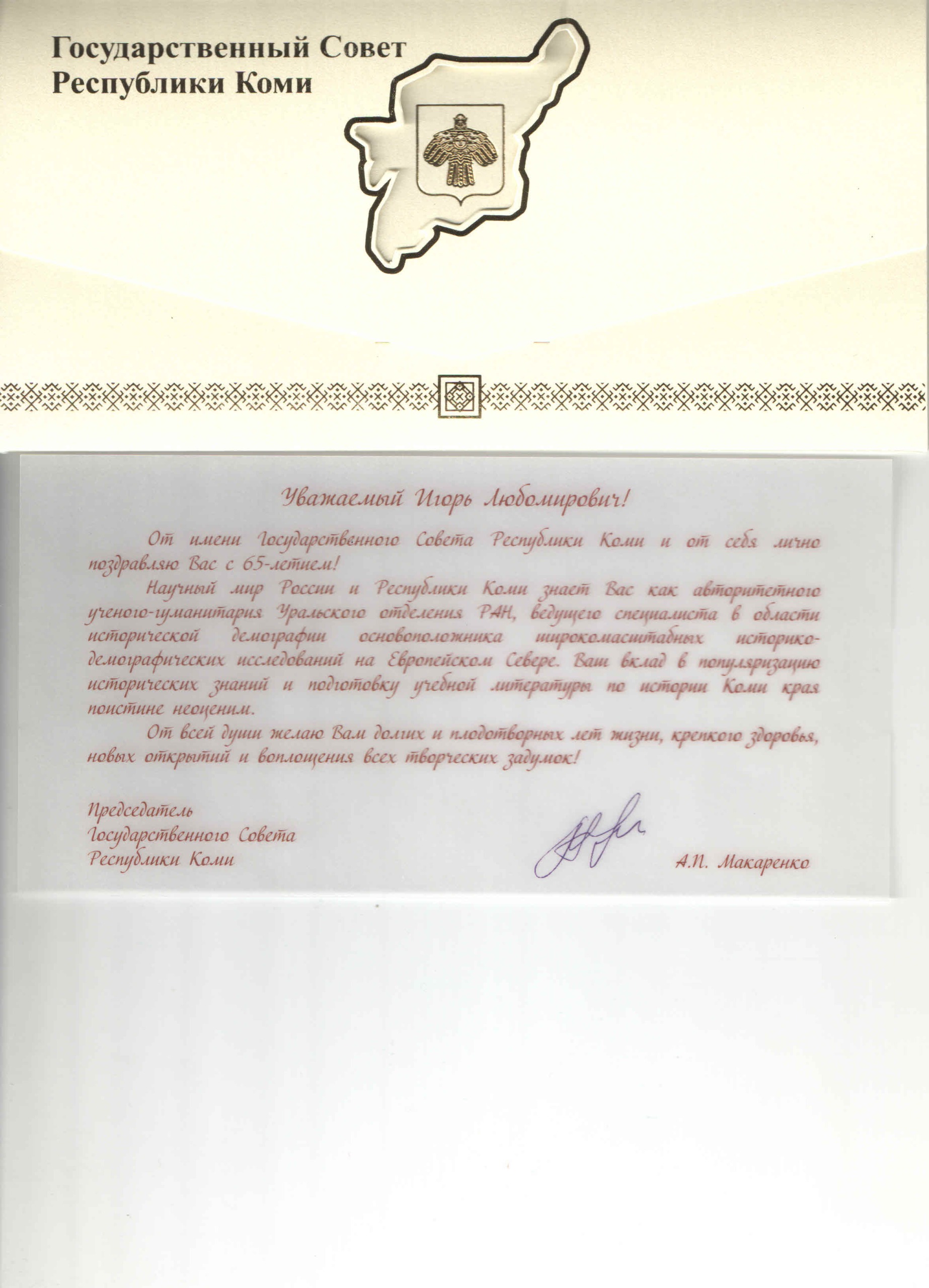 Государственный Совет
Республики Коми

Уважаемый Игорь Любомирович!

От имени Государственного Совета Республики Коми и от себя лично поздравляю Вас с 65-летием!

Научный мир России и Республики Коми знает Вас как авторитетного ученого-гуманитария Уральского отделения РАН, ведущего специалиста в области исторической демографии основоположника широкомасштабных историко-демографических исследований на Европейском Севере. Ваш вклад в популяризацию исторических знаний и подготовку учебной литературы по истории Коми края поистине неоценим.

От всей души желаю Вам долгих и плодотворных лет жизни, крепкого здоровья, новых открытий и воплощения всех творческих задумок!

Председатель
Государственного Совета
Республики Коми

А.П. Макаренко